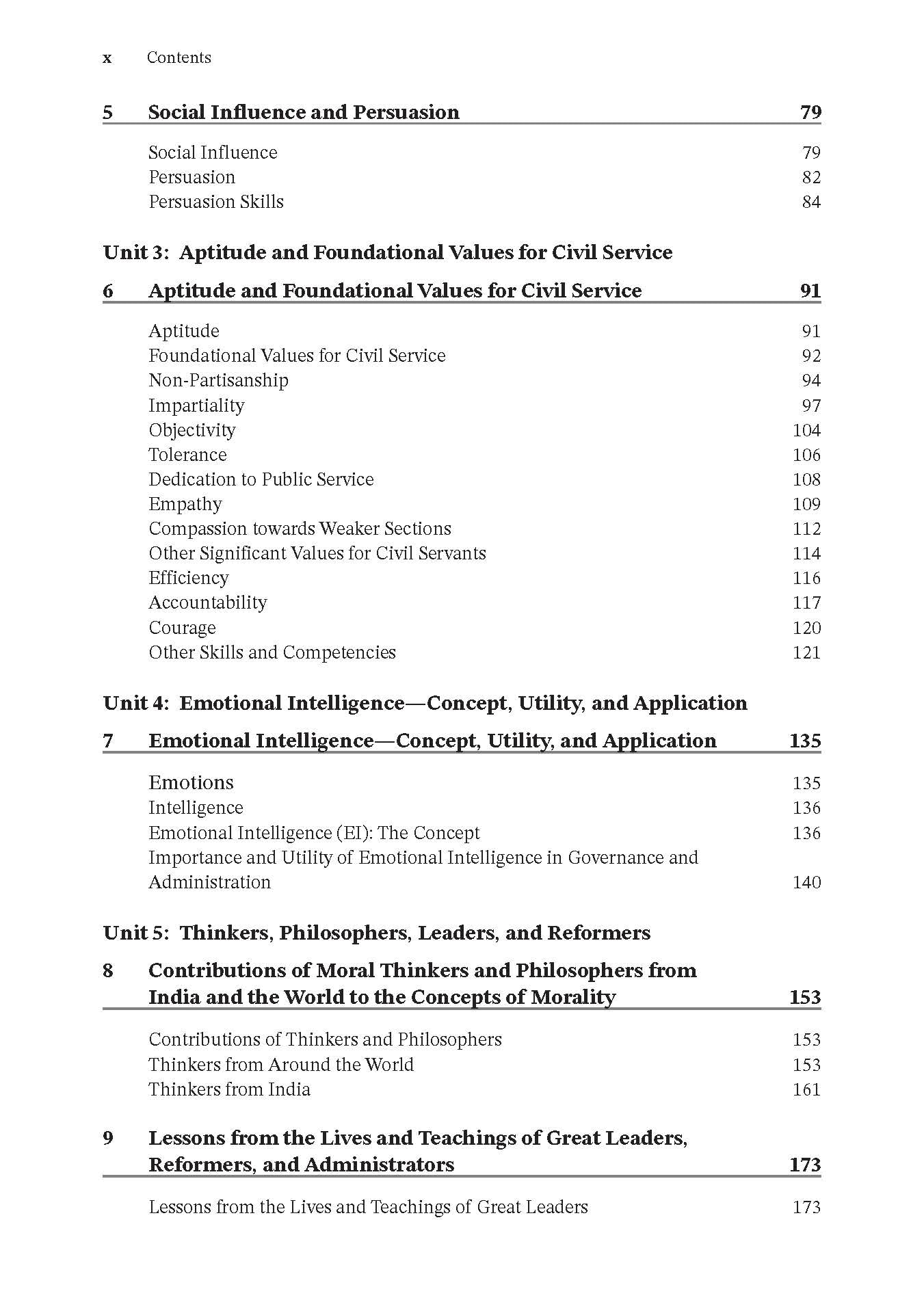 x Contents

5 Social Influence and Persuasion 79

Social Influence 79
Persuasion 82
Persuasion Skills 84

Unit 3: Aptitude and Foundational Values for Civil Service

6 Aptitude and Foundational Values for Civil Service 91

Aptitude 91
Foundational Values for Civil Service 92
Non-Partisanship 94
Impartiality 97
Objectivity 104
Tolerance 106
Dedication to Public Service 108
Empathy 109
Compassion towards Weaker Sections 112
Other Significant Values for Civil Servants 114
Efficiency 116
Accountability 117
Courage 120
Other Skills and Competencies 121

Unit 4: Emotional Intelligence—Concept, Utility, and Application

7 Emotional Intelligence—Concept, Utility, and Application 135

Emotions 135
Intelligence 136
Emotional Intelligence (EI): The Concept 136
Importance and Utility of Emotional Intelligence in Governance and Administration 140

Unit 5: Thinkers, Philosophers, Leaders, and Reformers

8 Contributions of Moral Thinkers and Philosophers from India and the World to the Concepts of Morality 153

Contributions of Thinkers and Philosophers 153
Thinkers from Around the World 153
Thinkers from India 161

9 Lessons from the Lives and Teachings of Great Leaders, Reformers, and Administrators 173

Lessons from the Lives and Teachings of Great Leaders 173